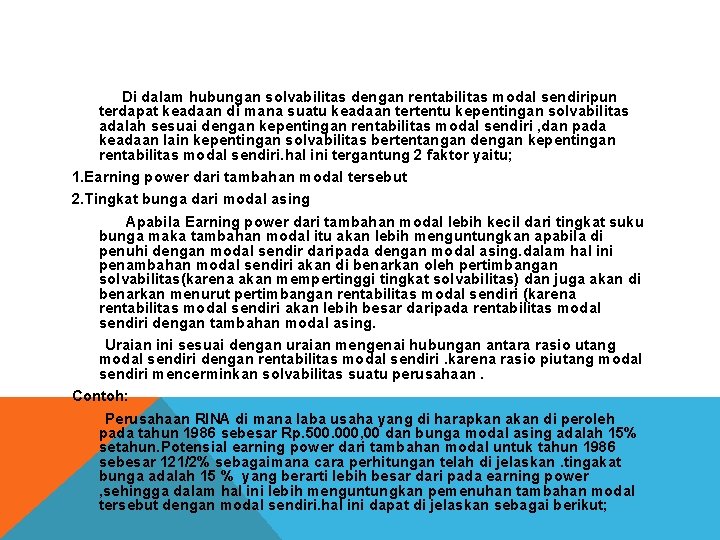 Di dalam hubungan solvabilitas dengan rentabilitas modal sendiripun terdapat keadaan di mana suatu keadaan tertentu kepentingan solvabilitas adalah sesuai dengan kepentingan rentabilitas modal sendiri ,dan pada keadaan lain kepentingan solvabilitas bertentangan dengan kepentingan rentabilitas modal sendiri.hal ini tergantung 2 faktor yaitu;

1.Earning power dari tambahan modal tersebut

2.Tingkat bunga dari modal asing

Apabila Earning power dari tambahan modal lebih kecil dari tingkat suku bunga maka tambahan modal itu akan lebih menguntungkan apabila di penuhi dengan modal sendir daripada dengan modal asing.dalam hal ini penambahan modal sendiri akan di benarkan oleh pertimbangan solvabilitas(karena akan mempertinggi tingkat solvabilitas) dan juga akan di benarkan menurut pertimbangan rentabilitas modal sendiri (karena rentabilitas modal sendiri akan lebih besar daripada rentabilitas modal sendiri dengan tambahan modal asing.

Uraian ini sesuai dengan uraian mengenai hubungan antara rasio utang modal sendiri dengan rentabilitas modal sendiri .karena rasio piutang modal sendiri mencerminkan solvabilitas suatu perusahaan .

Contoh:

Perusahaan RINA di mana laba usaha yang di harapkan akan di peroleh pada tahun 1986 sebesar Rp.500.000,00 dan bunga modal asing adalah 15% setahun.Potensial earning power dari tambahan modal untuk tahun 1986 sebesar 121/2% sebagaimana cara perhitungan telah di jelaskan .tingakat bunga adalah 15 % yang berarti lebih besar dari pada earning power ,sehingga dalam hal ini lebih menguntungkan pemenuhan tambahan modal tersebut dengan modal sendiri.hal ini dapat di jelaskan sebagai berikut;